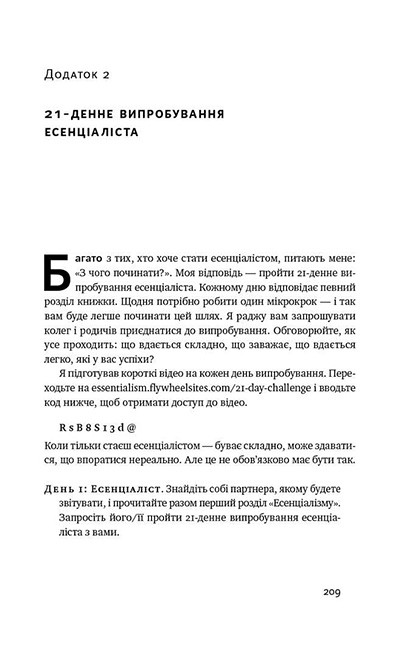 Додаток 2

21-ДЕННЕ ВИПРОБУВАННЯ ЕСЕНЦІАЛІСТА

Багато з тих, хто хоче стати есенціалістом, питають мене: «З чого починати?». Моя відповідь — пройти 21-денне випробування есенціаліста. Кожному дню відповідає певний розділ книжки. Щодня потрібно робити один мікрокрок — і так вам буде легше починати цей шлях. Я раджу вам запрошувати колег і родичів приєднатися до випробування. Обговорюйте, як усе проходить: що вдається складно, що заважає, що вдається легко, які у вас успіхи?

Я підготував короткі відео на кожен день випробування. Переходьте на essentialism.flywheelsites.com/21-day-challenge і вводьте код нижче, щоб отримати доступ до відео.

RsB8S13d@

Коли тільки стаєш есенціалістом — буває складно, може здаватися, що впоратися нереально. Але це не обов'язково має бути так.

День 1: Есенціаліст. Знайдіть собі партнера, якому будете звітувати, і прочитайте разом перший розділ «Есенціалізму». Запросіть його/її пройти 21-денне випробування есенціаліста з вами.

209